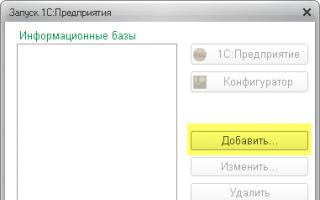 Запуск 1С:Предприятия

Информационные базы

1С:Предприятие

Конфигуратор

Добавить...

Изменить...

Удалить